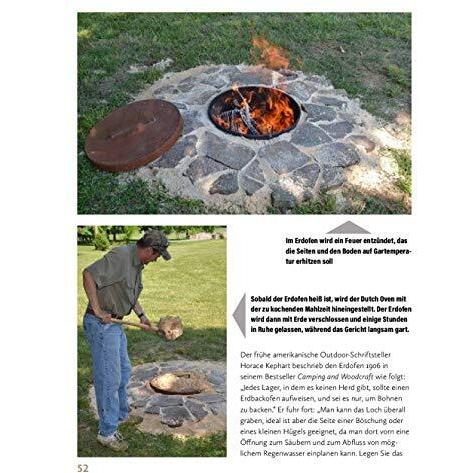 Im Erdofen wird ein Feuer entzündet, das die Seiten und den Boden auf Gartemperatur erhitzen soll

Sobald der Erdofen heiß ist, wird der Dutch Oven mit der zu kochenden Mahlzeit hineingestellt. Der Erdofen wird dann mit Erde verschlossen und einige Stunden in Ruhe gelassen, während das Gericht langsam gart.

Der frühe amerikanische Outdoor-Schriftsteller Horace Kephart beschrieb den Erdofen 1906 in seinem Bestseller Camping and Woodcraft wie folgt: „Jedes Lager, in dem es keinen Herd gibt, sollte einen Erdbackofen aufweisen, und sei es nur, um Bohnen zu backen." Er fuhr fort: „Man kann das Loch überall graben, ideal ist aber die Seite einer Böschung oder eines kleinen Hügels geeignet, da man dort vorn eine Öffnung zum Säubern und zum Abfluss von möglichem Regenwasser einplanen kann. Legen Sie das

52